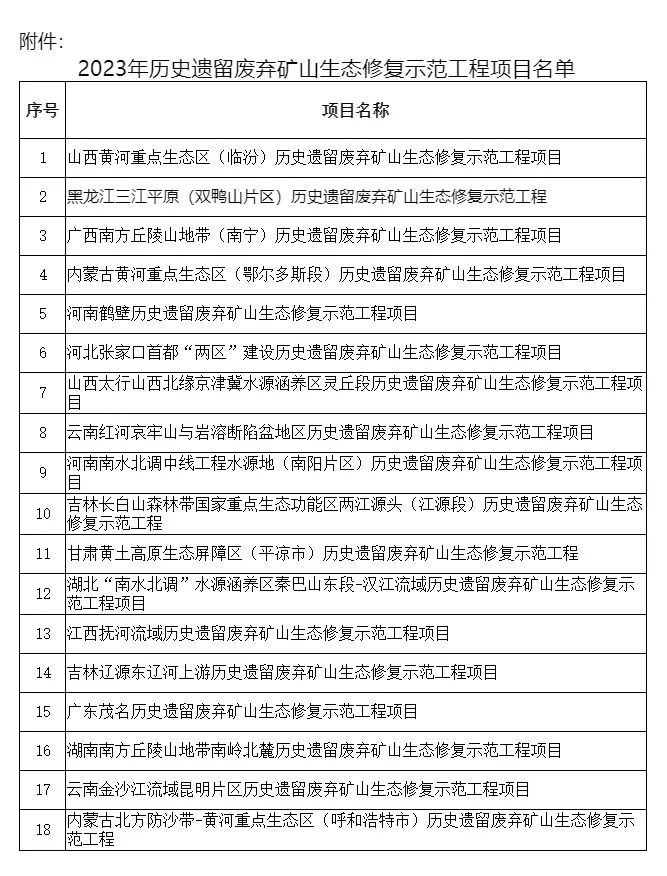 附件:

2023年历史遗留废弃矿山生态修复示范工程项目名单

| 序号 | 项目名称 |
|---|---|
| 1 | 山西黄河重点生态区（临汾）历史遗留废弃矿山生态修复示范工程项目 |
| 2 | 黑龙江三江平原（双鸭山片区）历史遗留废弃矿山生态修复示范工程 |
| 3 | 广西南方丘陵山地带（南宁）历史遗留废弃矿山生态修复示范工程项目 |
| 4 | 内蒙古黄河重点生态区（鄂尔多斯段）历史遗留废弃矿山生态修复示范工程项目 |
| 5 | 河南鹤壁历史遗留废弃矿山生态修复示范工程项目 |
| 6 | 河北张家口首都“两区”建设历史遗留废弃矿山生态修复示范工程项目 |
| 7 | 山西太行山西北缘京津冀水源涵养区灵丘段历史遗留废弃矿山生态修复示范工程项目 |
| 8 | 云南红河哀牢山与岩溶断陷盆地区历史遗留废弃矿山生态修复示范工程项目 |
| 9 | 河南南水北调中线工程水源地（南阳片区）历史遗留废弃矿山生态修复示范工程项目 |
| 10 | 吉林长白山森林带国家重点生态功能区两江源头（江源段）历史遗留废弃矿山生态修复示范工程 |
| 11 | 甘肃黄土高原生态屏障区（平凉市）历史遗留废弃矿山生态修复示范工程 |
| 12 | 湖北“南水北调”水源涵养区秦巴山东段-汉江流域历史遗留废弃矿山生态修复示范工程项目 |
| 13 | 江西抚河流域历史遗留废弃矿山生态修复示范工程项目 |
| 14 | 吉林辽源东辽河上游历史遗留废弃矿山生态修复示范工程项目 |
| 15 | 广东茂名历史遗留废弃矿山生态修复示范工程项目 |
| 16 | 湖南南方丘陵山地带南岭北麓历史遗留废弃矿山生态修复示范工程项目 |
| 17 | 云南金沙江流域昆明片区历史遗留废弃矿山生态修复示范工程项目 |
| 18 | 内蒙古北方防沙带-黄河重点生态区（呼和浩特市）历史遗留废弃矿山生态修复示范工程 |